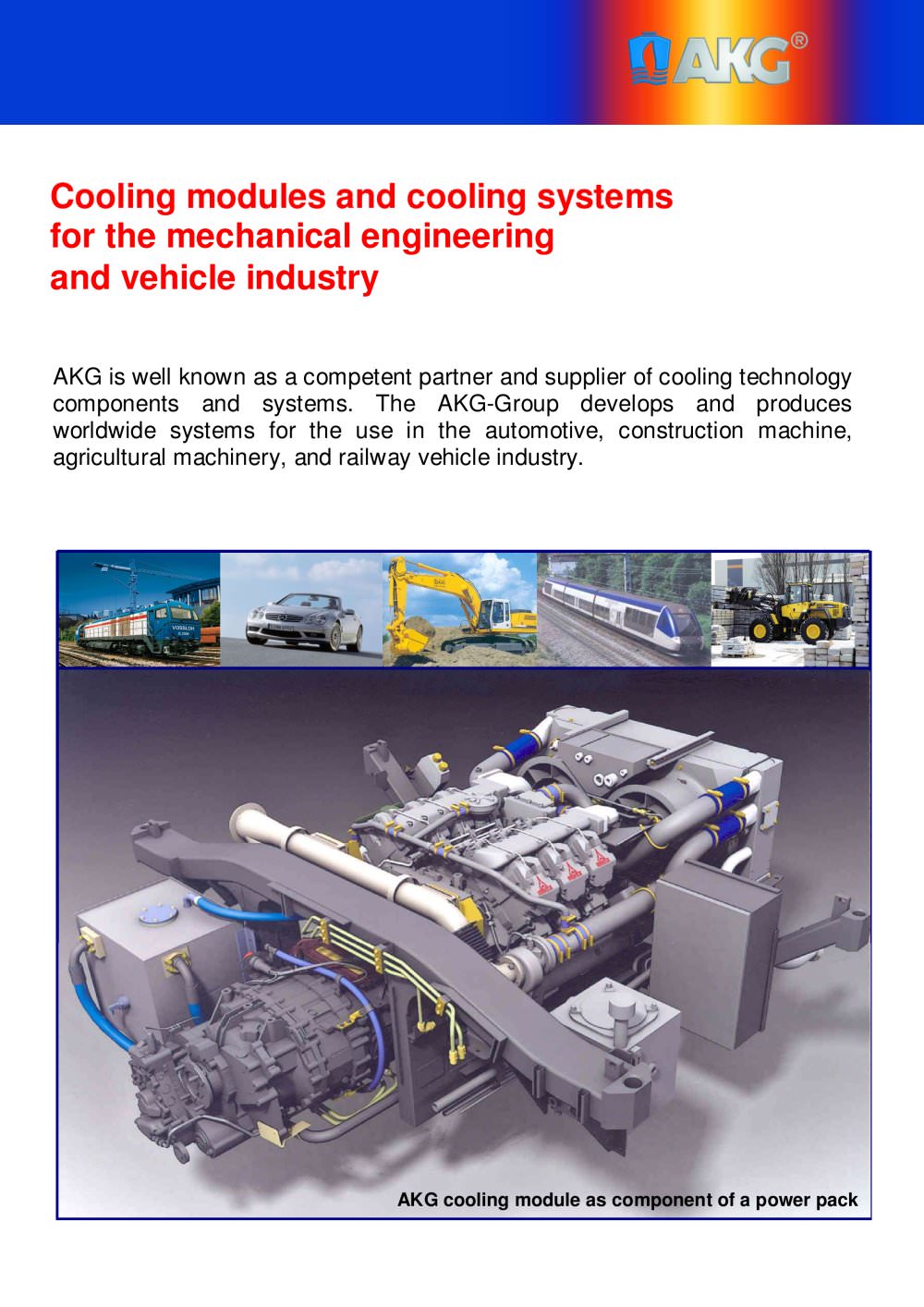 AKG®

Cooling modules and cooling systems for the mechanical engineering and vehicle industry

AKG is well known as a competent partner and supplier of cooling technology components and systems. The AKG-Group develops and produces worldwide systems for the use in the automotive, construction machine, agricultural machinery, and railway vehicle industry.

VOSSLOH

AKG cooling module as component of a power pack